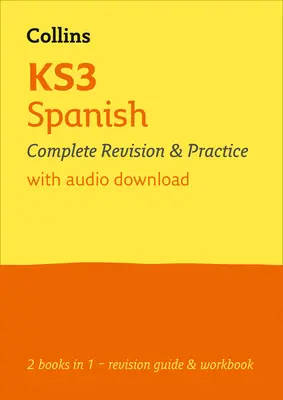 Collins

KS3
Spanish

Complete Revision & Practice

with audio download

2 books in 1 – revision guide & workbook